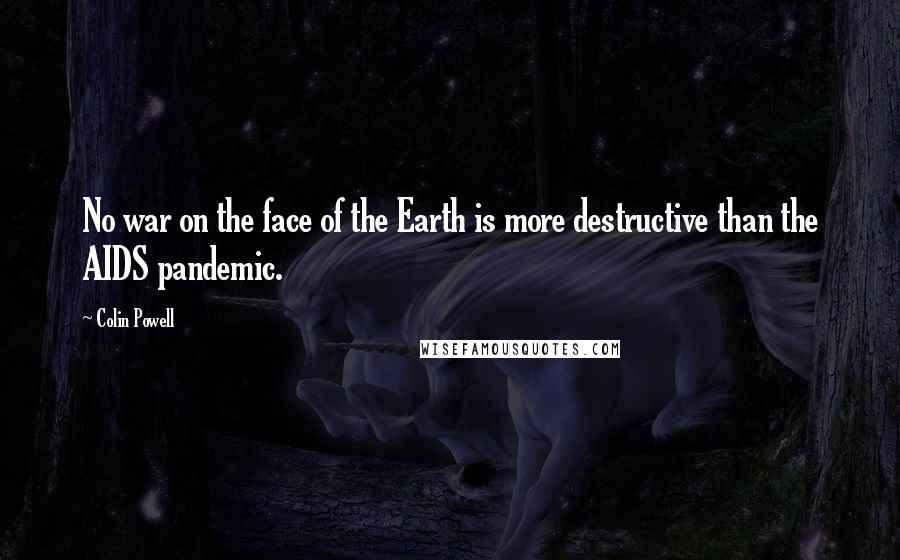 No war on the face of the Earth is more destructive than the AIDS pandemic.

~ Colin Powell

WISEFAMOUSQUOTES.COM